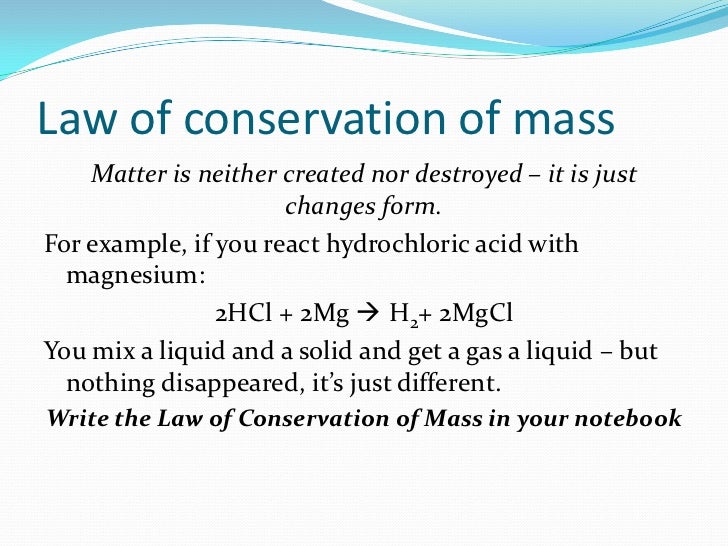 Law of conservation of mass

Matter is neither created nor destroyed – it is just changes form.

For example, if you react hydrochloric acid with magnesium:

$2HCl + 2Mg \rightarrow H_2 + 2MgCl$

You mix a liquid and a solid and get a gas a liquid – but nothing disappeared, it's just different.

Write the Law of Conservation of Mass in your notebook